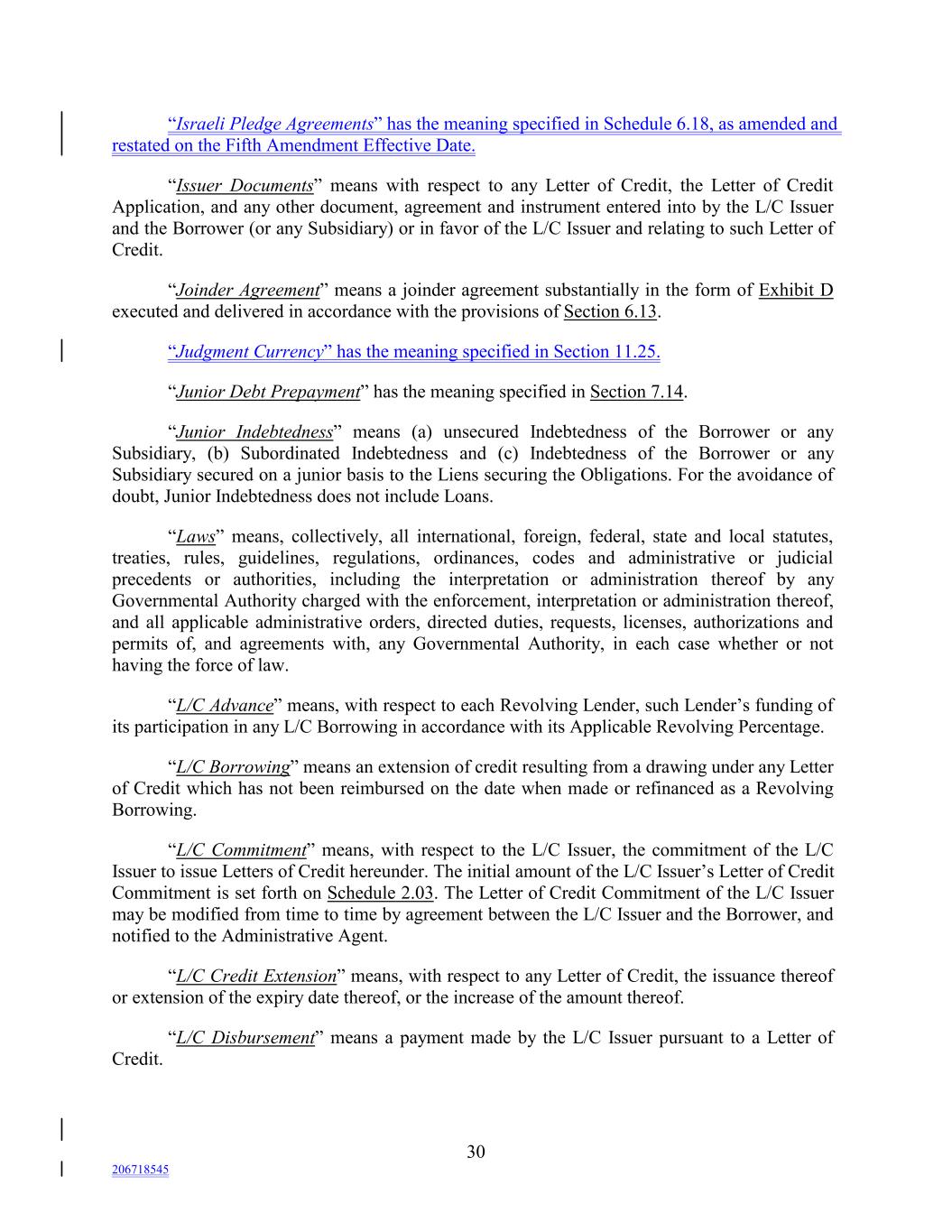 “Israeli Pledge Agreements” has the meaning specified in Schedule 6.18, as amended and restated on the Fifth Amendment Effective Date.

“Issuer Documents” means with respect to any Letter of Credit, the Letter of Credit Application, and any other document, agreement and instrument entered into by the L/C Issuer and the Borrower (or any Subsidiary) or in favor of the L/C Issuer and relating to such Letter of Credit.

“Joinder Agreement” means a joinder agreement substantially in the form of Exhibit D executed and delivered in accordance with the provisions of Section 6.13.

“Judgment Currency” has the meaning specified in Section 11.25.

“Junior Debt Prepayment” has the meaning specified in Section 7.14.

“Junior Indebtedness” means (a) unsecured Indebtedness of the Borrower or any Subsidiary, (b) Subordinated Indebtedness and (c) Indebtedness of the Borrower or any Subsidiary secured on a junior basis to the Liens securing the Obligations. For the avoidance of doubt, Junior Indebtedness does not include Loans.

“Laws” means, collectively, all international, foreign, federal, state and local statutes, treaties, rules, guidelines, regulations, ordinances, codes and administrative or judicial precedents or authorities, including the interpretation or administration thereof by any Governmental Authority charged with the enforcement, interpretation or administration thereof, and all applicable administrative orders, directed duties, requests, licenses, authorizations and permits of, and agreements with, any Governmental Authority, in each case whether or not having the force of law.

“L/C Advance” means, with respect to each Revolving Lender, such Lender’s funding of its participation in any L/C Borrowing in accordance with its Applicable Revolving Percentage.

“L/C Borrowing” means an extension of credit resulting from a drawing under any Letter of Credit which has not been reimbursed on the date when made or refinanced as a Revolving Borrowing.

“L/C Commitment” means, with respect to the L/C Issuer, the commitment of the L/C Issuer to issue Letters of Credit hereunder. The initial amount of the L/C Issuer’s Letter of Credit Commitment is set forth on Schedule 2.03. The Letter of Credit Commitment of the L/C Issuer may be modified from time to time by agreement between the L/C Issuer and the Borrower, and notified to the Administrative Agent.

“L/C Credit Extension” means, with respect to any Letter of Credit, the issuance thereof or extension of the expiry date thereof, or the increase of the amount thereof.

“L/C Disbursement” means a payment made by the L/C Issuer pursuant to a Letter of Credit.

30

206718545